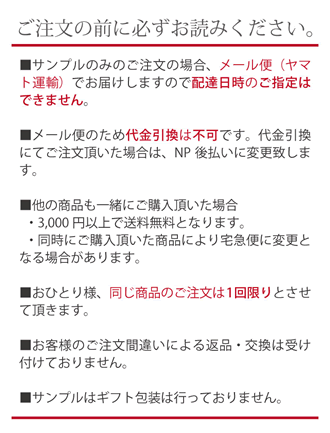 ご注文の前に必ずお読みください。

■サンプルのみのご注文の場合、メール便（ヤマト運輸）でお届けしますので配達日時のご指定はできません。

■メール便のため代金引換は不可です。代金引換にてご注文頂いた場合は、NP 後払いに変更致します。

■他の商品も一緒にご購入頂いた場合
・3,000 円以上で送料無料となります。
・同時にご購入頂いた商品により宅急便に変更となる場合があります。

■おひとり様、同じ商品のご注文は1回限りとさせて頂きます。

■お客様のご注文間違いによる返品・交換は受け付けておりません。

■サンプルはギフト包装は行っておりません。